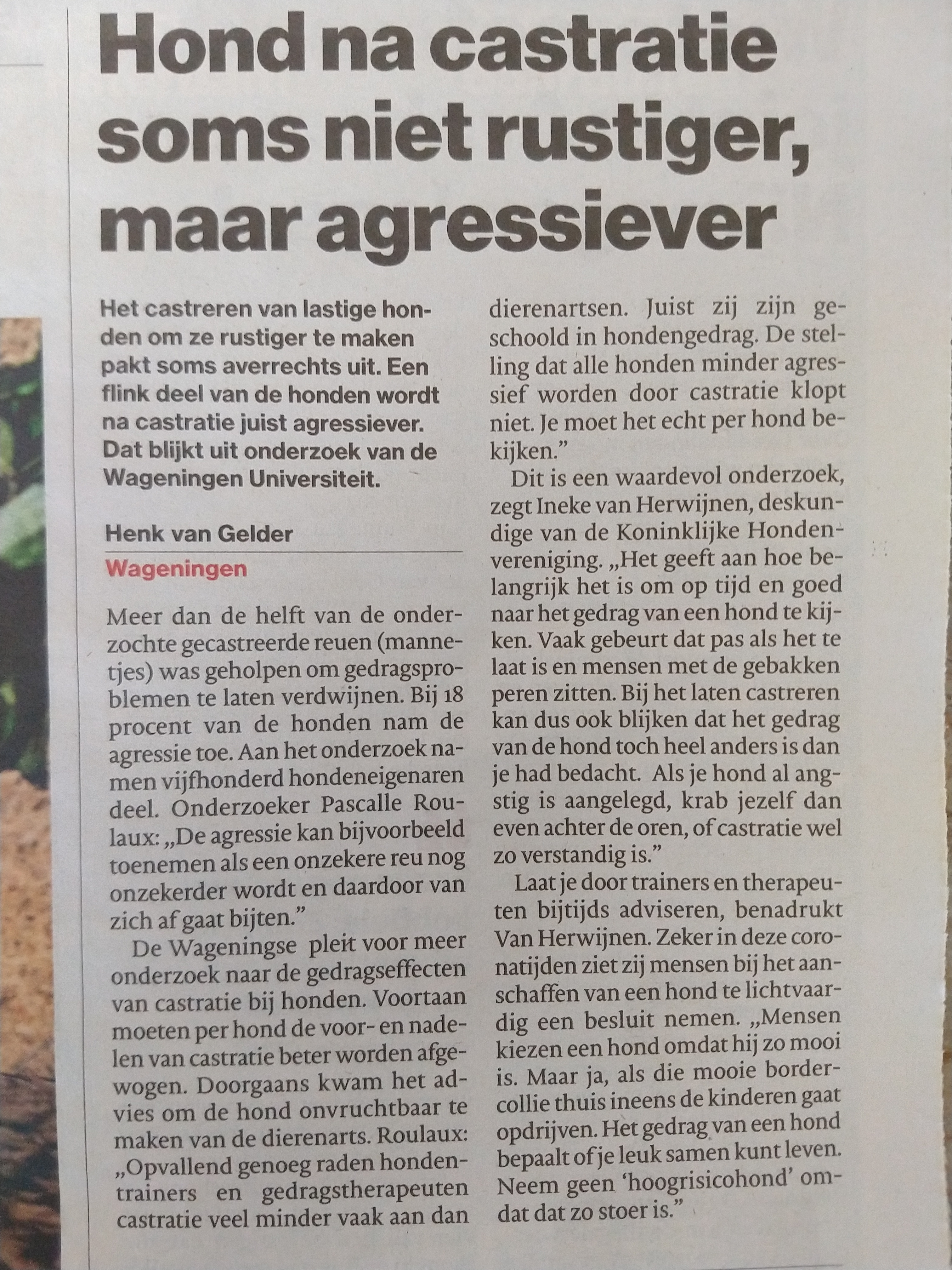 Hond na castratie soms niet rustiger, maar agressiever

Het castreren van lastige honden om ze rustiger te maken pakt soms averrechts uit. Een flink deel van de honden wordt na castratie juist agressiever. Dat blijkt uit onderzoek van de Wageningen Universiteit.

Henk van Gelder
Wageningen

Meer dan de helft van de onderzochte gecastreerde reuen (mannetjes) was geholpen om gedragsproblemen te laten verdwijnen. Bij 18 procent van de honden nam de agressie toe. Aan het onderzoek namen vijfhonderd hondeneigenaren deel. Onderzoeker Pascalle Roulaux: „De agressie kan bijvoorbeeld toenemen als een onzekere reu nog onzekerder wordt en daardoor van zich af gaat bijten.”

De Wageningse pleit voor meer onderzoek naar de gedragseffecten van castratie bij honden. Voortaan moeten per hond de voor- en nadelen van castratie beter worden afgewogen. Doorgaans kwam het advies om de hond onvruchtbaar te maken van de dierenarts. Roulaux: „Opvallend genoeg raden hondentrainers en gedragstherapeuten castratie veel minder vaak aan dan dierenartsen. Juist zij zijn geschoold in hondengedrag. De stelling dat alle honden minder agressief worden door castratie klopt niet. Je moet het echt per hond bekijken.”

Dit is een waardevol onderzoek, zegt Ineke van Herwijnen, deskundige van de Koninklijke Hondenvereniging. „Het geeft aan hoe belangrijk het is om op tijd en goed naar het gedrag van een hond te kijken. Vaak gebeurt dat pas als het te laat is en mensen met de gebakken peren zitten. Bij het laten castreren kan dus ook blijken dat het gedrag van de hond toch heel anders is dan je had bedacht. Als je hond al angstig is aangelegd, krab jezelf dan even achter de oren, of castratie wel zo verstandig is.”

Laat je door trainers en therapeuten bijtijds adviseren, benadrukt Van Herwijnen. Zeker in deze coronatijden ziet zij mensen bij het aanschaffen van een hond te lichtvaardig een besluit nemen. „Mensen kiezen een hond omdat hij zo mooi is. Maar ja, als die mooie bordercollie thuis ineens de kinderen gaat opdrijven. Het gedrag van een hond bepaalt of je leuk samen kunt leven. Neem geen ‘hoogrisicohond’ omdat dat zo stoer is.”